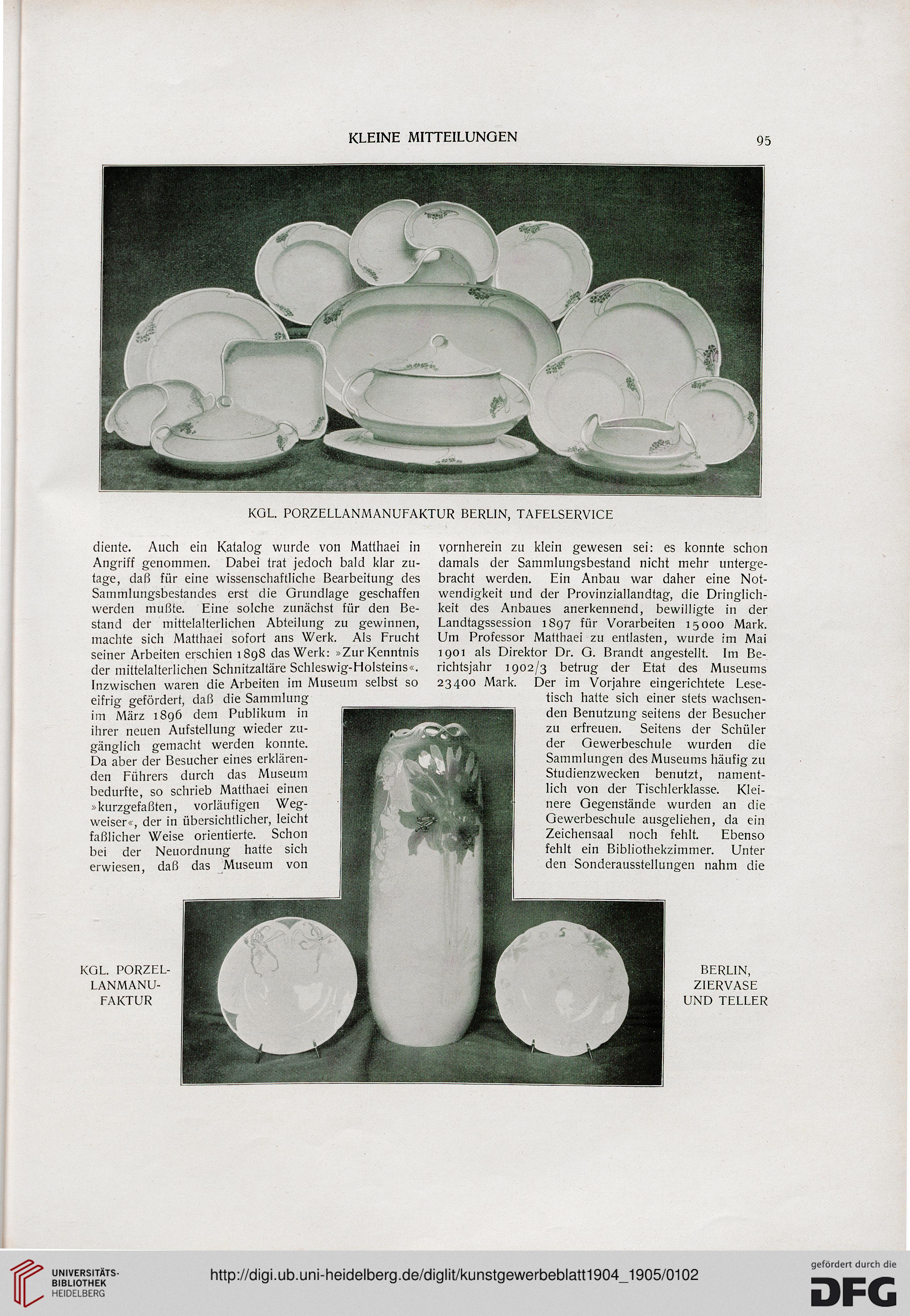 KLEINE MITTEILUNGEN

95

KGL. PORZELLANMANUFAKTUR BERLIN, TAFELSERVICE

diente. Auch ein Katalog wurde von Matthaei in Angriff genommen. Dabei trat jedoch bald klar zutage, daß für eine wissenschaftliche Bearbeitung des Sammlungsbestandes erst die Grundlage geschaffen werden mußte. Eine solche zunächst für den Bestand der mittelalterlichen Abteilung zu gewinnen, machte sich Matthaei sofort ans Werk. Als Frucht seiner Arbeiten erschien 1898 das Werk: »Zur Kenntnis der mittelalterlichen Schnitzaltäre Schleswig-Holsteins«. Inzwischen waren die Arbeiten im Museum selbst so eifrig gefördert, daß die Sammlung im März 1896 dem Publikum in ihrer neuen Aufstellung wieder zugänglich gemacht werden konnte. Da aber der Besucher eines erklärenden Führers durch das Museum bedurfte, so schrieb Matthaei einen »kurzgefaßten, vorläufigen Wegweiser«, der in übersichtlicher, leicht faßlicher Weise orientierte. Schon bei der Neuordnung hatte sich erwiesen, daß das Museum von

vornherein zu klein gewesen sei: es konnte schon damals der Sammlungsbestand nicht mehr untergebracht werden. Ein Anbau war daher eine Notwendigkeit und der Provinziallandtag, die Dringlichkeit des Anbaues anerkennend, bewilligte in der Landtagssession 1897 für Vorarbeiten 15000 Mark. Um Professor Matthaei zu entlasten, wurde im Mai 1901 als Direktor Dr. G. Brandt angestellt. Im Berichtsjahr 1902/3 betrug der Etat des Museums 23400 Mark. Der im Vorjahre eingerichtete Lesetisch hatte sich einer stets wachsenden Benutzung seitens der Besucher zu erfreuen. Seitens der Schüler der Gewerbeschule wurden die Sammlungen des Museums häufig zu Studienzwecken benutzt, namentlich von der Tischlerklasse. Kleinere Gegenstände wurden an die Gewerbeschule ausgeliehen, da ein Zeichensaal noch fehlt. Ebenso fehlt ein Bibliothekzimmer. Unter den Sonderausstellungen nahm die

KGL. PORZELLANMANUFAKTUR

BERLIN, ZIERVASE UND TELLER

UNIVERSITÄTS-BIBLIOTHEK HEIDELBERG

http://digi.ub.uni-heidelberg.de/diglit/kunstgewerbeblatt1904_1905/0102

gefördert durch die DFG